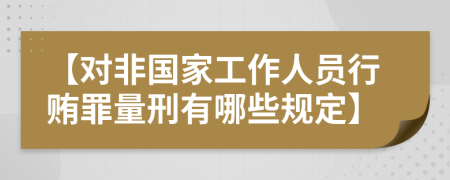 【对非国家工作人员行贿罪量刑有哪些规定】